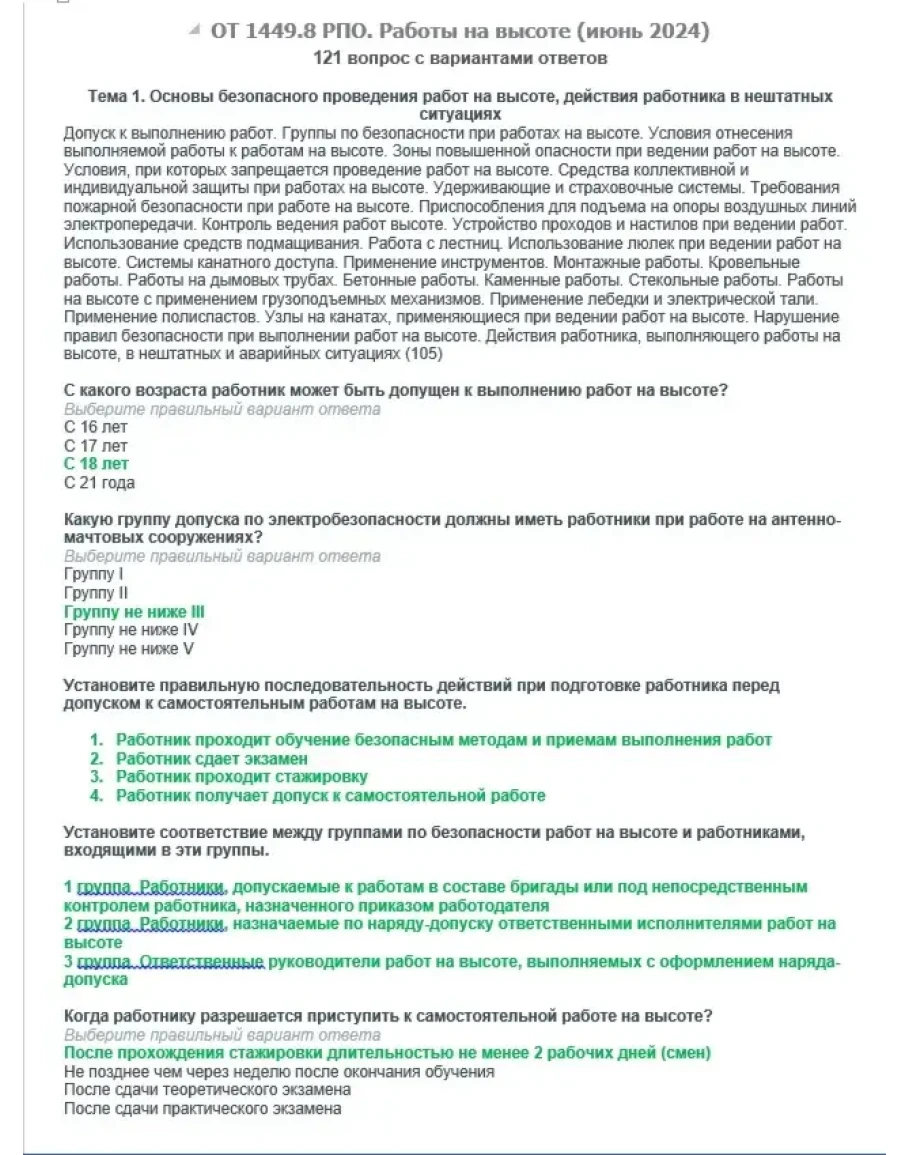 ОТ 1449.8 РПО. Работы на высоте (июнь 2024)
121 вопрос с вариантами ответов

Тема 1. Основы безопасного проведения работ на высоте, действия работника в нештатных ситуациях
Допуск к выполнению работ. Группы по безопасности при работах на высоте. Условия отнесения выполняемой работы к работам на высоте. Зоны повышенной опасности при ведении работ на высоте. Условия, при которых запрещается проведение работ на высоте. Средства коллективной и индивидуальной защиты при работах на высоте. Удерживающие и страховочные системы. Требования пожарной безопасности при работе на высоте. Приспособления для подъема на опоры воздушных линий электропередачи. Контроль ведения работ высоте. Устройство проходов и настилов при ведении работ. Использование средств подмащивания. Работа с лестниц. Использование люлек при ведении работ на высоте. Системы канатного доступа. Применение инструментов. Монтажные работы. Кровельные работы. Работы на дымовых трубах. Бетонные работы. Каменные работы. Стекольные работы. Работы на высоте с применением грузоподъемных механизмов. Применение лебедки и электрической тали. Применение полиспастов. Узлы на канатах, применяющиеся при ведении работ на высоте. Нарушение правил безопасности при выполнении работ на высоте. Действия работника, выполняющего работы на высоте, в нештатных и аварийных ситуациях (105)

С какого возраста работник может быть допущен к выполнению работ на высоте?
Выберите правильный вариант ответа
С 16 лет
С 17 лет
С 18 лет
С 21 года

Какую группу допуска по электробезопасности должны иметь работники при работе на антенно-мачтовых сооружениях?
Выберите правильный вариант ответа
Группу I
Группу II
Группу не ниже III
Группу не ниже IV
Группу не ниже V

Установите правильную последовательность действий при подготовке работника перед допуском к самостоятельным работам на высоте.

1. Работник проходит обучение безопасным методам и приемам выполнения работ
2. Работник сдает экзамен
3. Работник проходит стажировку
4. Работник получает допуск к самостоятельной работе

Установите соответствие между группами по безопасности работ на высоте и работниками, входящими в эти группы.

1 группа. Работники, допускаемые к работам в составе бригады или под непосредственным контролем работника, назначенного приказом работодателя
2 группа. Работники, назначаемые по наряду-допуску ответственными исполнителями работ на высоте
3 группа. Ответственные руководители работ на высоте, выполняемых с оформлением наряда-допуска

Когда работнику разрешается приступить к самостоятельной работе на высоте?
Выберите правильный вариант ответа
После прохождения стажировки длительностью не менее 2 рабочих дней (смен)
Не позднее чем через неделю после окончания обучения
После сдачи теоретического экзамена
После сдачи практического экзамена